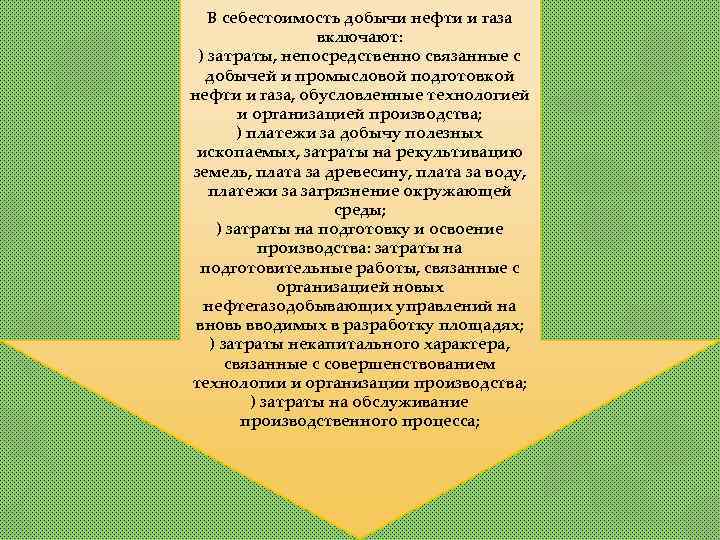 В себестоимость добычи нефти и газа включают:
) затраты, непосредственно связанные с добычей и промысловой подготовкой нефти и газа, обусловленные технологией и организацией производства;
) платежи за добычу полезных ископаемых, затраты на рекультивацию земель, плата за древесину, плата за воду, платежи за загрязнение окружающей среды;
) затраты на подготовку и освоение производства: затраты на подготовительные работы, связанные с организацией новых нефтегазодобывающих управлений на вновь вводимых в разработку площадях;
) затраты некапитального характера, связанные с совершенствованием технологии и организации производства;
) затраты на обслуживание производственного процесса;